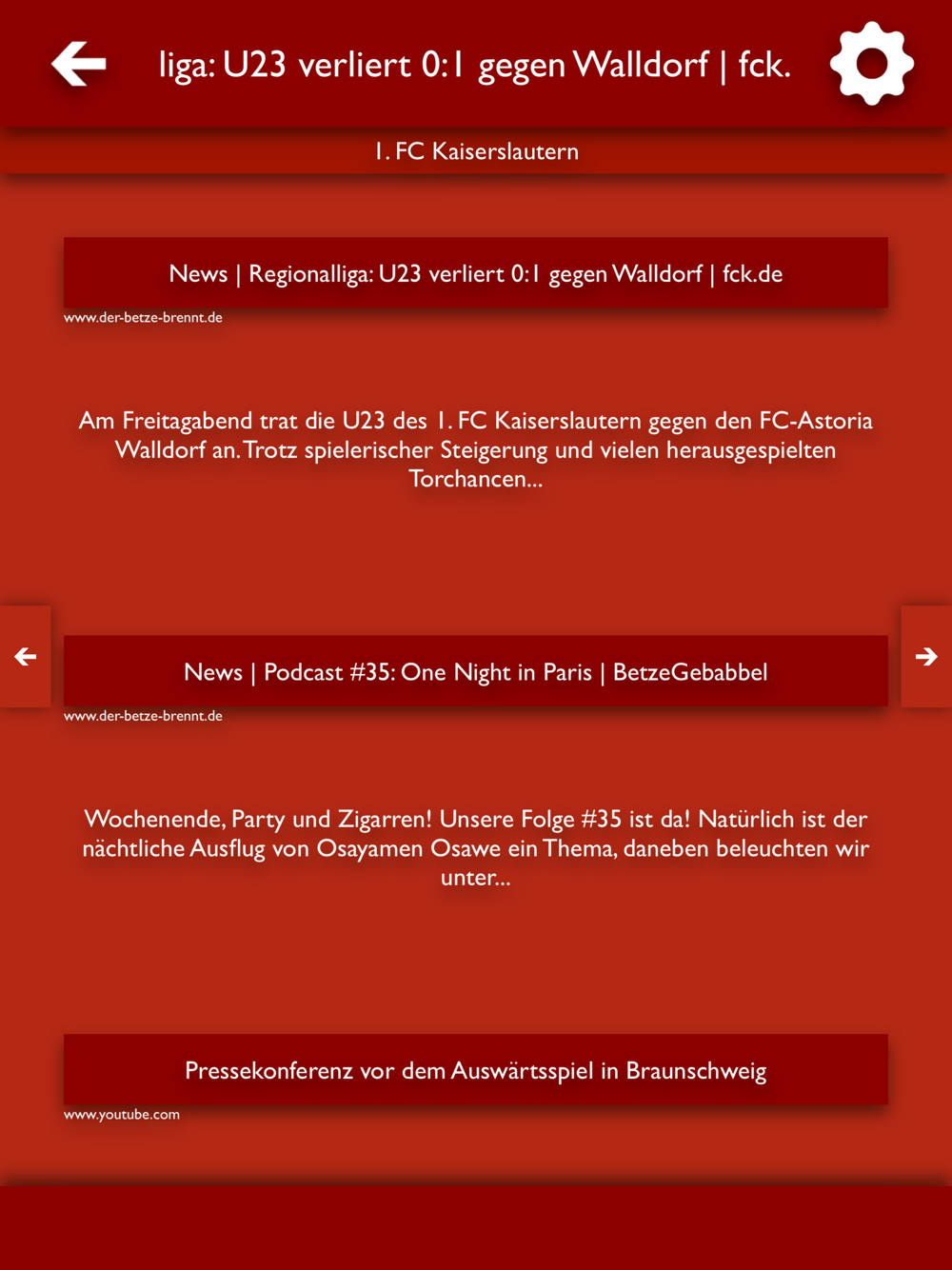 liga: U23 verliert 0:1 gegen Walldorf | fck.

1. FC Kaiserslautern

News | Regionalliga: U23 verliert 0:1 gegen Walldorf | fck.de

www.der-betze-brennt.de

Am Freitagabend trat die U23 des 1. FC Kaiserslautern gegen den FC-Astoria Walldorf an. Trotz spielerischer Steigerung und vielen herausgespielten Torchancen...

News | Podcast #35: One Night in Paris | BetzeGebabbel

www.der-betze-brennt.de

Wochenende, Party und Zigarren! Unsere Folge #35 ist da! Natürlich ist der nächtliche Ausflug von Osayamen Osawe ein Thema, daneben beleuchten wir unter...

Pressekonferenz vor dem Auswärtsspiel in Braunschweig

www.youtube.com